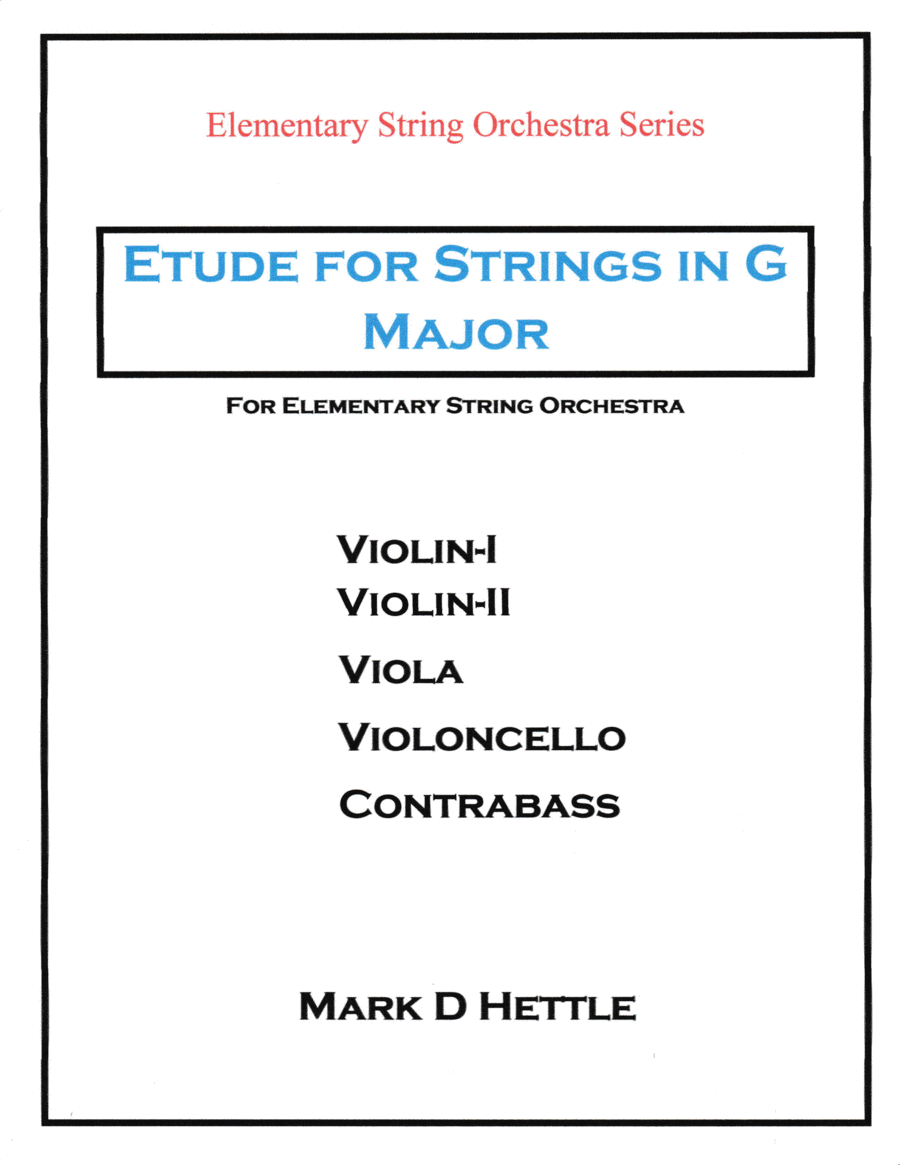 Elementary String Orchestra Series

ETUDE FOR STRINGS IN G MAJOR

FOR ELEMENTARY STRING ORCHESTRA

VIOLIN-I
VIOLIN-II
VIOLA
VIOLONCELLO
CONTRABASS

MARK D HETTLE